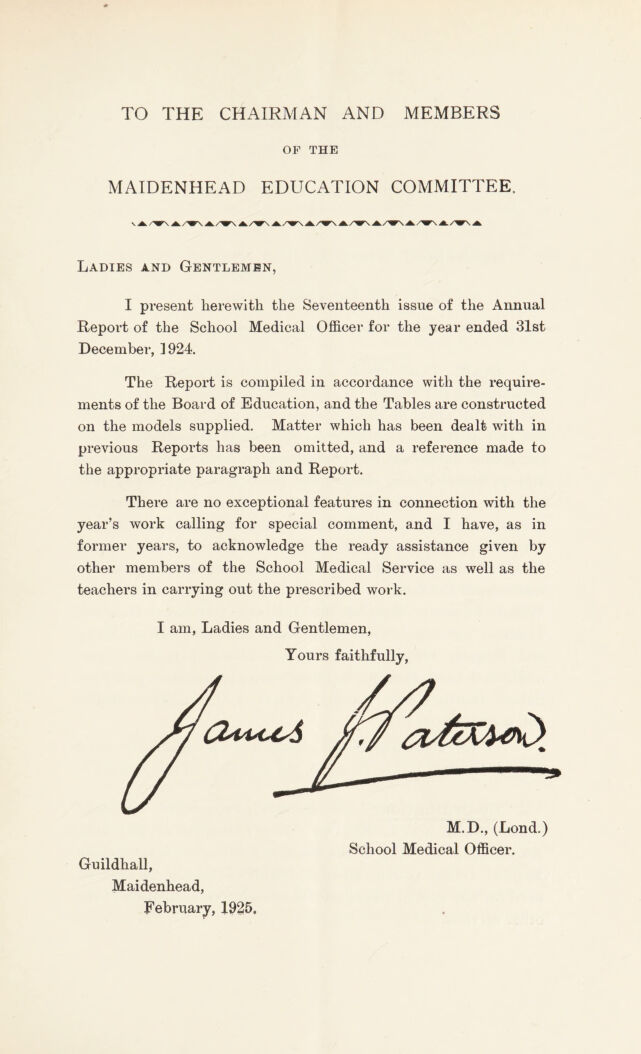 TO THE CHAIRMAN AND MEMBERS

OF THE

MAIDENHEAD EDUCATION COMMITTEE.

Ladies and Gentlemen,

I present herewith the Seventeenth issue of the Annual Report of the School Medical Officer for the year ended 31st December, 1924.

The Report is compiled in accordance with the requirements of the Board of Education, and the Tables are constructed on the models supplied. Matter which has been dealt with in previous Reports has been omitted, and a reference made to the appropriate paragraph and Report.

There are no exceptional features in connection with the year's work calling for special comment, and I have, as in former years, to acknowledge the ready assistance given by other members of the School Medical Service as well as the teachers in carrying out the prescribed work.

I am, Ladies and Gentlemen,

Yours faithfully,

James J. Paterson

M.D., (Lond.)
School Medical Officer.

Guildhall,
Maidenhead,
February, 1925.